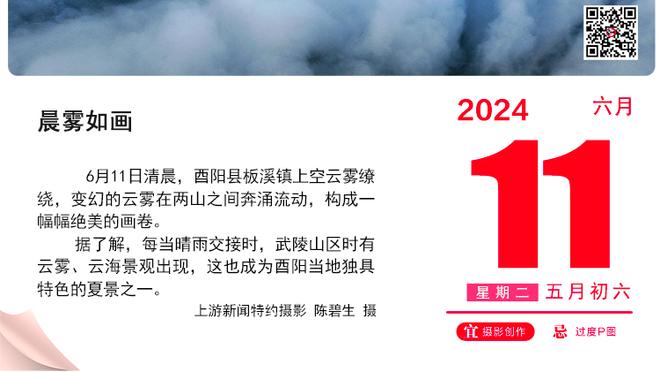 晨雾如画

6月11日清晨，酉阳县板溪镇上空云雾缭绕，变幻的云雾在两山之间奔涌流动，构成一幅幅绝美的画卷。

据了解，每当晴雨交接时，武陵山区时有云雾、云海景观出现，这也成为酉阳当地独具特色的夏景之一。

上游新闻特约摄影 陈碧生 摄

2024 六月

11

星期二 五月初六

宜 摄影创作 忌 过度P图